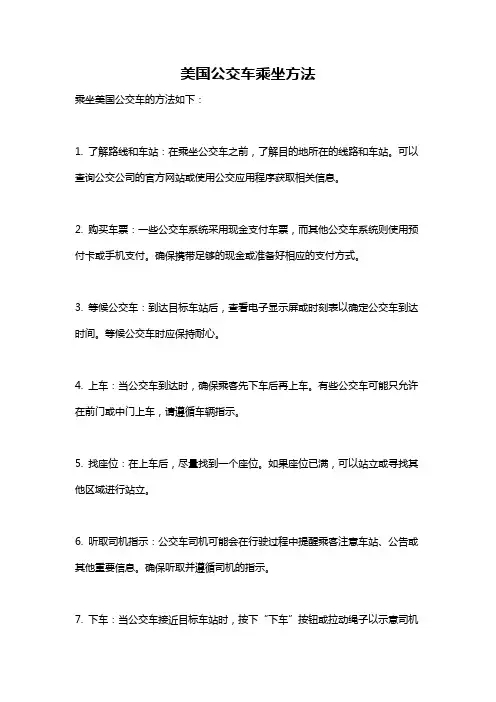 美国公交车乘坐方法

乘坐美国公交车的方法如下：

1. 了解路线和车站：在乘坐公交车之前，了解目的地所在的线路和车站。可以查询公交公司的官方网站或使用公交应用程序获取相关信息。

2. 购买车票：一些公交车系统采用现金支付车票，而其他公交车系统则使用预付卡或手机支付。确保携带足够的现金或准备好相应的支付方式。

3. 等候公交车：到达目标车站后，查看电子显示屏或时刻表以确定公交车到达时间。等候公交车时应保持耐心。

4. 上车：当公交车到达时，确保乘客先下车后再上车。有些公交车可能只允许在前门或中门上车，请遵循车辆指示。

5. 找座位：在上车后，尽量找到一个座位。如果座位已满，可以站立或寻找其他区域进行站立。

6. 听取司机指示：公交车司机可能会在行驶过程中提醒乘客注意车站、公告或其他重要信息。确保听取并遵循司机的指示。

7. 下车：当公交车接近目标车站时，按下“下车”按钮或拉动绳子以示意司机